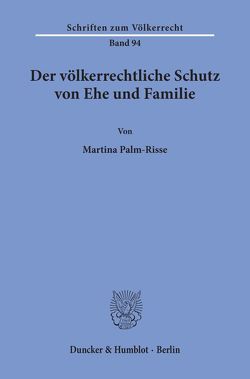 Schriften zum Völkerrecht

Band 94

Der völkerrechtliche Schutz von Ehe und Familie

Von

Martina Palm-Risse

Duncker & Humblot · Berlin